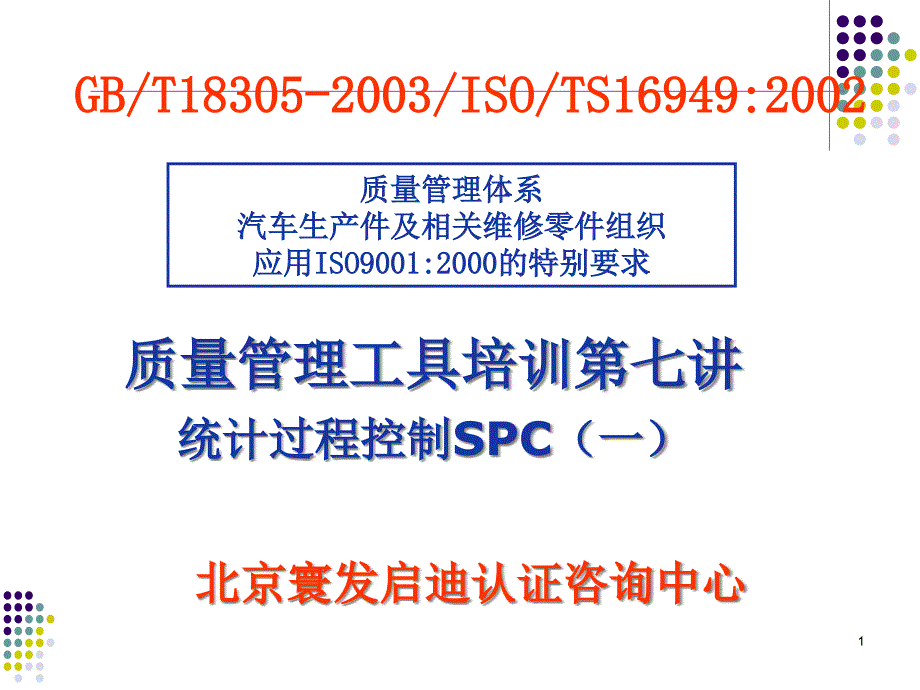 GB/T18305-2003/ISO/TS16949:2002

质量管理体系
汽车生产件及相关维修零件组织
应用ISO9001:2000的特别要求

质量管理工具培训第七讲

统计过程控制SPC（一）

北京寰发启迪认证咨询中心

1